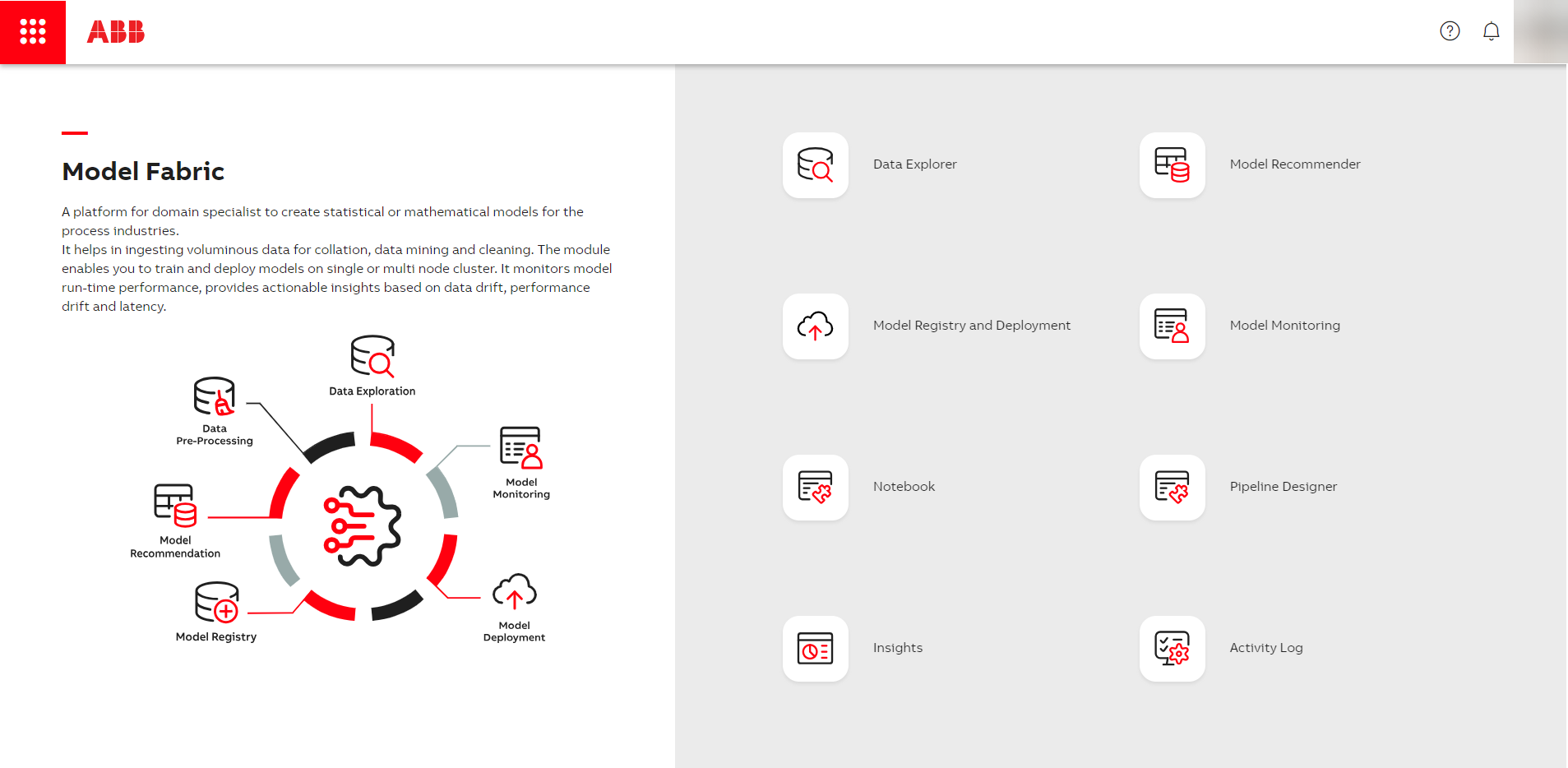 ABB

Model Fabric

A platform for domain specialist to create statistical or mathematical models for the process industries.
It helps in ingesting voluminous data for collation, data mining and cleaning. The module enables you to train and deploy models on single or multi node cluster. It monitors model run-time performance, provides actionable insights based on data drift, performance drift and latency.

Data Exploration

Data Pre-Processing

Model Monitoring

Model Recommendation

Model Registry

Model Deployment

Data Explorer

Model Recommender

Model Registry and Deployment

Model Monitoring

Notebook

Pipeline Designer

Insights

Activity Log